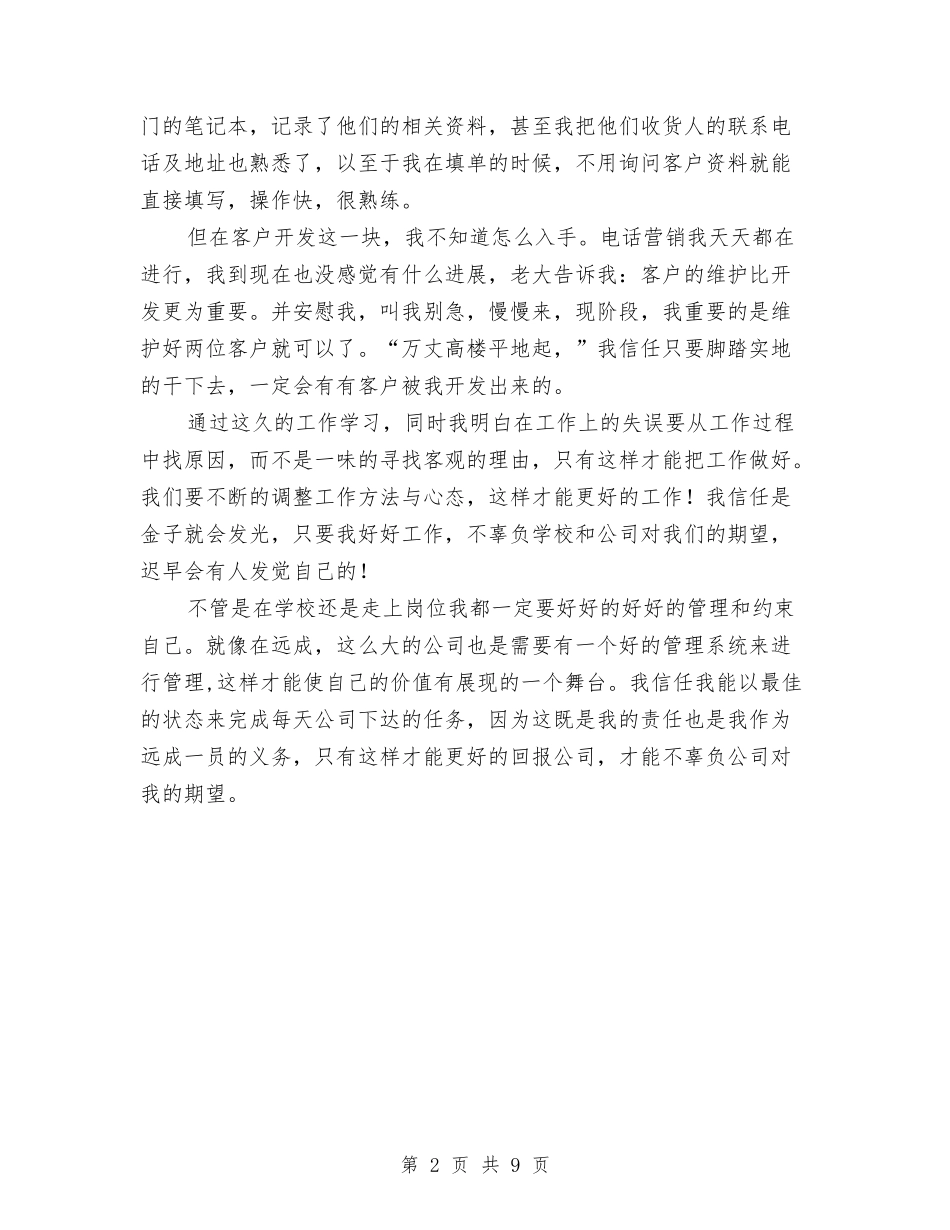 门的笔记本，记录了他们的相关资料，甚至我把他们收货人的联系电话及地址也熟悉了，以至于我在填单的时候，不用询问客户资料就能直接填写，操作快，很熟练。

但在客户开发这一块，我不知道怎么入手。电话营销我天天都在进行，我到现在也没感觉有什么进展，老大告诉我：客户的维护比开发更为重要。并安慰我，叫我别急，慢慢来，现阶段，我重要的是维护好两位客户就可以了。“万丈高楼平地起，”我信任只要脚踏实地的干下去，一定会有有客户被我开发出来的。

通过这久的工作学习，同时我明白在工作上的失误要从工作过程中找原因，而不是一味的寻找客观的理由，只有这样才能把工作做好。我们要不断的调整工作方法与心态，这样才能更好的工作！我信任是金子就会发光，只要我好好工作，不辜负学校和公司对我们的期望，迟早会有人发觉自己的！

不管是在学校还是走上岗位我都一定要好好的好好的管理和约束自己。就像在远成，这么大的公司也是需要有一个好的管理系统来进行管理，这样才能使自己的价值有展现的一个舞台。我信任我能以最佳的状态来完成每天公司下达的任务，因为这既是我的责任也是我作为远成一员的义务，只有这样才能更好的回报公司，才能不辜负公司对我的期望。

第 2 页 共 9 页